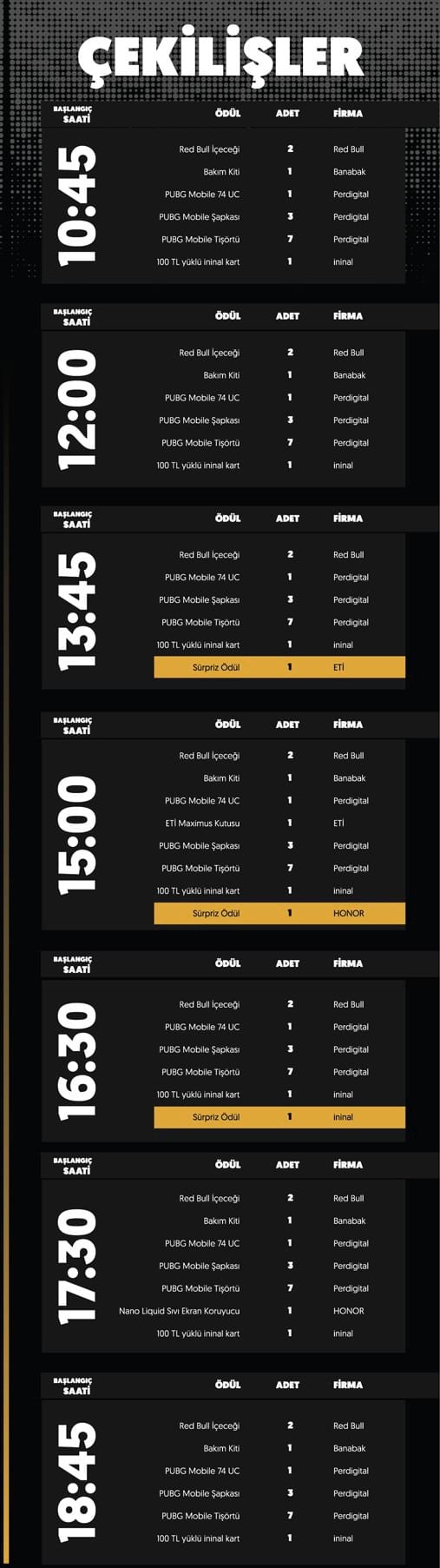 ÇEKİLİŞLER

| BAŞLANGIÇ SAATİ | ÖDÜL | ADET | FİRMA |
|---|---|---|---|
| 10:45 | Red Bull İçeceği | 2 | Red Bull |
| | Bakım Kiti | 1 | Banabak |
| | PUBG Mobile 74 UC | 1 | Perdigital |
| | PUBG Mobile Şapkası | 3 | Perdigital |
| | PUBG Mobile Tişörtü | 7 | Perdigital |
| | 100 TL yüklü ininal kart | 1 | ininal |

| BAŞLANGIÇ SAATİ | ÖDÜL | ADET | FİRMA |
|---|---|---|---|
| 12:00 | Red Bull İçeceği | 2 | Red Bull |
| | Bakım Kiti | 1 | Banabak |
| | PUBG Mobile 74 UC | 1 | Perdigital |
| | PUBG Mobile Şapkası | 3 | Perdigital |
| | PUBG Mobile Tişörtü | 7 | Perdigital |
| | 100 TL yüklü ininal kart | 1 | ininal |

| BAŞLANGIÇ SAATİ | ÖDÜL | ADET | FİRMA |
|---|---|---|---|
| 13:45 | Red Bull İçeceği | 2 | Red Bull |
| | PUBG Mobile 74 UC | 1 | Perdigital |
| | PUBG Mobile Şapkası | 3 | Perdigital |
| | PUBG Mobile Tişörtü | 7 | Perdigital |
| | 100 TL yüklü ininal kart | 1 | ininal |
| | Sürpriz Ödül | 1 | ETİ |

| BAŞLANGIÇ SAATİ | ÖDÜL | ADET | FİRMA |
|---|---|---|---|
| 15:00 | Red Bull İçeceği | 2 | Red Bull |
| | Bakım Kiti | 1 | Banabak |
| | PUBG Mobile 74 UC | 1 | Perdigital |
| | ETİ Maximus Kutusu | 1 | ETİ |
| | PUBG Mobile Şapkası | 3 | Perdigital |
| | PUBG Mobile Tişörtü | 7 | Perdigital |
| | 100 TL yüklü ininal kart | 1 | ininal |
| | Sürpriz Ödül | 1 | HONOR |

| BAŞLANGIÇ SAATİ | ÖDÜL | ADET | FİRMA |
|---|---|---|---|
| 16:30 | Red Bull İçeceği | 2 | Red Bull |
| | PUBG Mobile 74 UC | 1 | Perdigital |
| | PUBG Mobile Şapkası | 3 | Perdigital |
| | PUBG Mobile Tişörtü | 7 | Perdigital |
| | 100 TL yüklü ininal kart | 1 | ininal |
| | Sürpriz Ödül | 1 | ininal |

| BAŞLANGIÇ SAATİ | ÖDÜL | ADET | FİRMA |
|---|---|---|---|
| 17:30 | Red Bull İçeceği | 2 | Red Bull |
| | Bakım Kiti | 1 | Banabak |
| | PUBG Mobile 74 UC | 1 | Perdigital |
| | PUBG Mobile Şapkası | 3 | Perdigital |
| | PUBG Mobile Tişörtü | 7 | Perdigital |
| | Nano Liquid Sıvı Ekran Koruyucu | 1 | HONOR |
| | 100 TL yüklü ininal kart | 1 | ininal |

| BAŞLANGIÇ SAATİ | ÖDÜL | ADET | FİRMA |
|---|---|---|---|
| 18:45 | Red Bull İçeceği | 2 | Red Bull |
| | Bakım Kiti | 1 | Banabak |
| | PUBG Mobile 74 UC | 1 | Perdigital |
| | PUBG Mobile Şapkası | 3 | Perdigital |
| | PUBG Mobile Tişörtü | 7 | Perdigital |
| | 100 TL yüklü ininal kart | 1 | ininal |